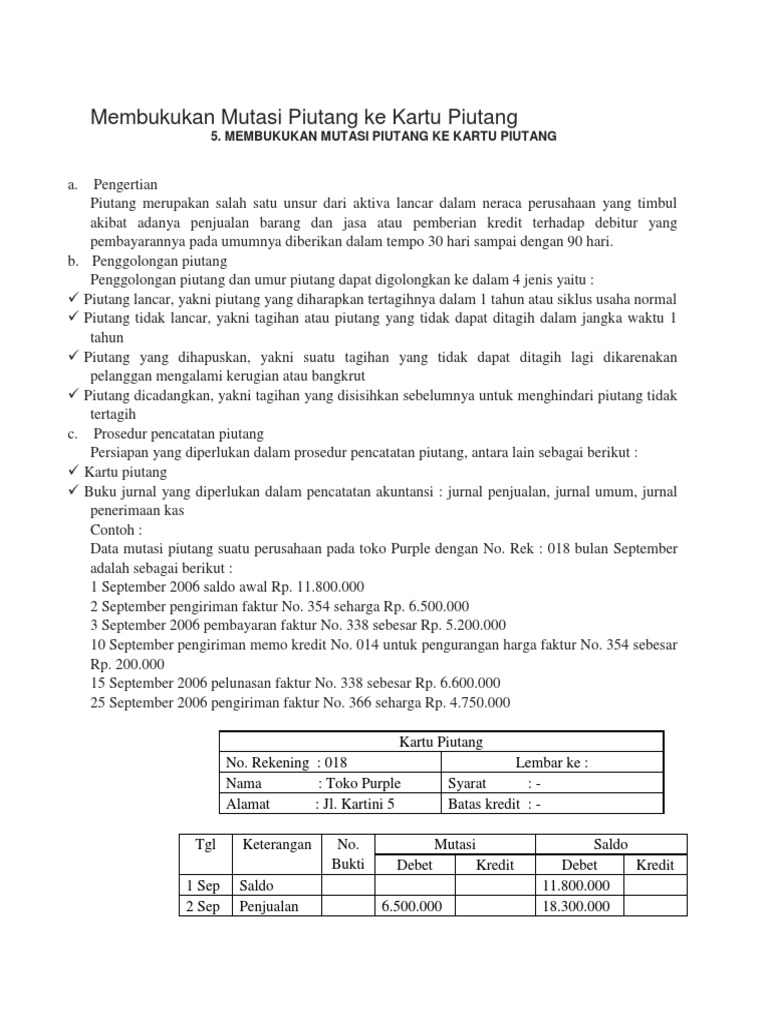 Membukukan Mutasi Piutang ke Kartu Piutang

5. MEMBUKUKAN MUTASI PIUTANG KE KARTU PIUTANG

a. Pengertian
Piutang merupakan salah satu unsur dari aktiva lancar dalam neraca perusahaan yang timbul akibat adanya penjualan barang dan jasa atau pemberian kredit terhadap debitur yang pembayarannya pada umumnya diberikan dalam tempo 30 hari sampai dengan 90 hari.

b. Penggolongan piutang
Penggolongan piutang dan umur piutang dapat digolongkan ke dalam 4 jenis yaitu :
✓ Piutang lancar, yakni piutang yang diharapkan tertagihnya dalam 1 tahun atau siklus usaha normal
✓ Piutang tidak lancar, yakni tagihan atau piutang yang tidak dapat ditagih dalam jangka waktu 1 tahun
✓ Piutang yang dihapuskan, yakni suatu tagihan yang tidak dapat ditagih lagi dikarenakan pelanggan mengalami kerugian atau bangkrut
✓ Piutang dicadangkan, yakni tagihan yang disisihkan sebelumnya untuk menghindari piutang tidak tertagih

c. Prosedur pencatatan piutang
Persiapan yang diperlukan dalam prosedur pencatatan piutang, antara lain sebagai berikut :
✓ Kartu piutang
✓ Buku jurnal yang diperlukan dalam pencatatan akuntansi : jurnal penjualan, jurnal umum, jurnal penerimaan kas
Contoh :
Data mutasi piutang suatu perusahaan pada toko Purple dengan No. Rek : 018 bulan September adalah sebagai berikut :
1 September 2006 saldo awal Rp. 11.800.000
2 September pengiriman faktur No. 354 seharga Rp. 6.500.000
3 September 2006 pembayaran faktur No. 338 sebesar Rp. 5.200.000
10 September pengiriman memo kredit No. 014 untuk pengurangan harga faktur No. 354 sebesar Rp. 200.000
15 September 2006 pelunasan faktur No. 338 sebesar Rp. 6.600.000
25 September 2006 pengiriman faktur No. 366 seharga Rp. 4.750.000

| Kartu Piutang | |
|---|---|
| No. Rekening : 018 | Lembar ke : |
| Nama : Toko Purple | Syarat : - |
| Alamat : Jl. Kartini 5 | Batas kredit : - |

| Tgl | Keterangan | No. Bukti | Mutasi Debet | Mutasi Kredit | Saldo Debet | Saldo Kredit |
|---|---|---|---|---|---|---|
| 1 Sep | Saldo | | | | 11.800.000 | |
| 2 Sep | Penjualan | | 6.500.000 | | 18.300.000 | |